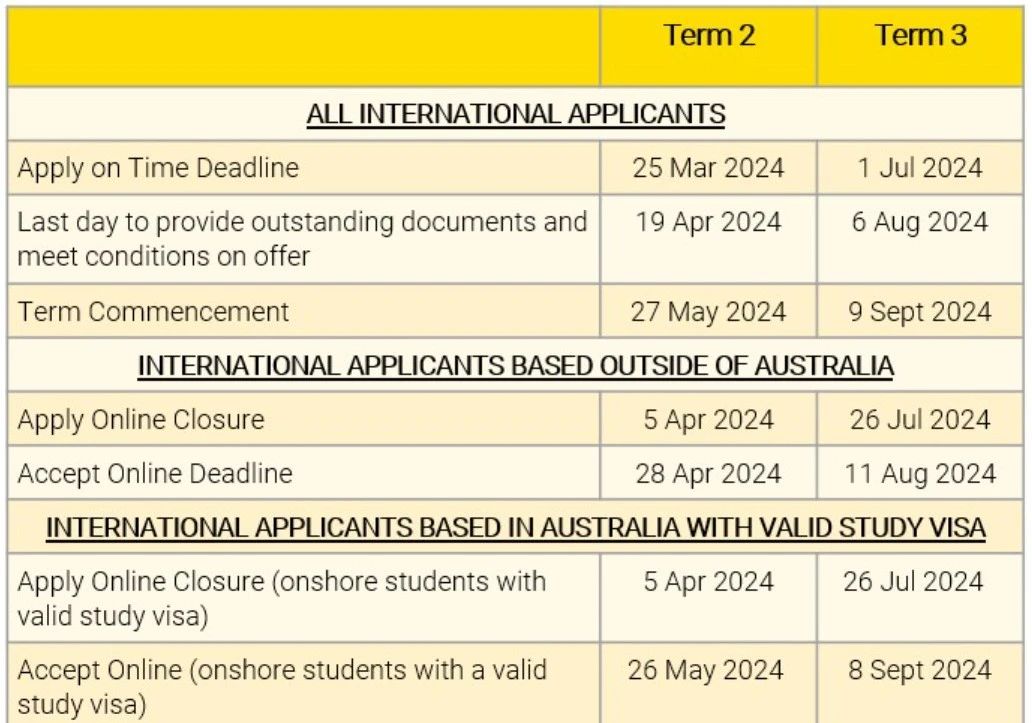 | | Term 2 | Term 3 |
|---|---|---|
| ALL INTERNATIONAL APPLICANTS | | |
| Apply on Time Deadline | 25 Mar 2024 | 1 Jul 2024 |
| Last day to provide outstanding documents and meet conditions on offer | 19 Apr 2024 | 6 Aug 2024 |
| Term Commencement | 27 May 2024 | 9 Sept 2024 |
| INTERNATIONAL APPLICANTS BASED OUTSIDE OF AUSTRALIA | | |
| Apply Online Closure | 5 Apr 2024 | 26 Jul 2024 |
| Accept Online Deadline | 28 Apr 2024 | 11 Aug 2024 |
| INTERNATIONAL APPLICANTS BASED IN AUSTRALIA WITH VALID STUDY VISA | | |
| Apply Online Closure (onshore students with valid study visa) | 5 Apr 2024 | 26 Jul 2024 |
| Accept Online (onshore students with a valid study visa) | 26 May 2024 | 8 Sept 2024 |